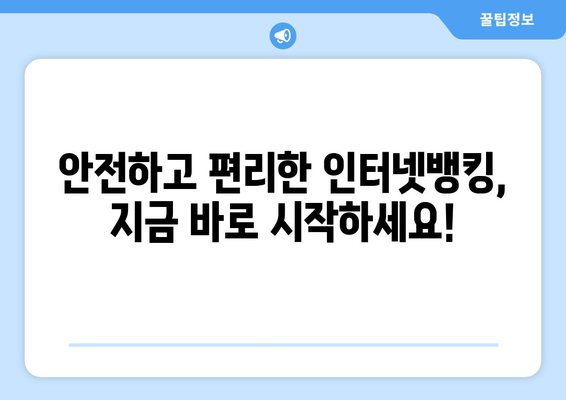 꿀팁정보

안전하고 편리한 인터넷뱅킹, 지금 바로 시작하세요!